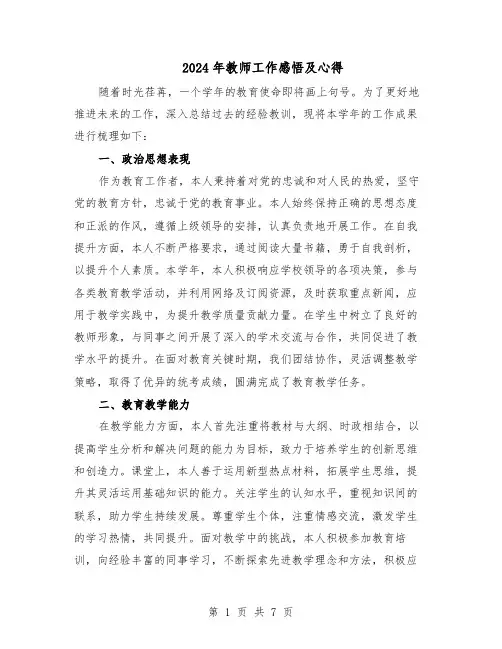 2024年教师工作感悟及心得

随着时光荏苒，一个学年的教育使命即将画上句号。为了更好地推进未来的工作，深入总结过去的经验教训，现将本学年的工作成果进行梳理如下：

一、政治思想表现

作为教育工作者，本人秉持着对党的忠诚和对人民的热爱，坚守党的教育方针，忠诚于党的教育事业。本人始终保持正确的思想态度和正派的作风，遵循上级领导的安排，认真负责地开展工作。在自我提升方面，本人不断严格要求，通过阅读大量书籍，勇于自我剖析，以提升个人素质。本学年，本人积极响应学校领导的各项决策，参与各类教育教学活动，并利用网络及订阅资源，及时获取重点新闻，应用于教学实践中，为提升教学质量贡献力量。在学生中树立了良好的教师形象，与同事之间开展了深入的学术交流与合作，共同促进了教学水平的提升。在面对教育关键时期，我们团结协作，灵活调整教学策略，取得了优异的统考成绩，圆满完成了教育教学任务。

二、教育教学能力

在教学能力方面，本人首先注重将教材与大纲、时政相结合，以提高学生分析和解决问题的能力为目标，致力于培养学生的创新思维和创造力。课堂上，本人善于运用新型热点材料，拓展学生思维，提升其灵活运用基础知识的能力。关注学生的认知水平，重视知识间的联系，助力学生持续发展。尊重学生个体，注重情感交流，激发学生的学习热情，共同提升。面对教学中的挑战，本人积极参加教育培训，向经验丰富的同事学习，不断探索先进教学理念和方法，积极应

第 1 页 共 7 页